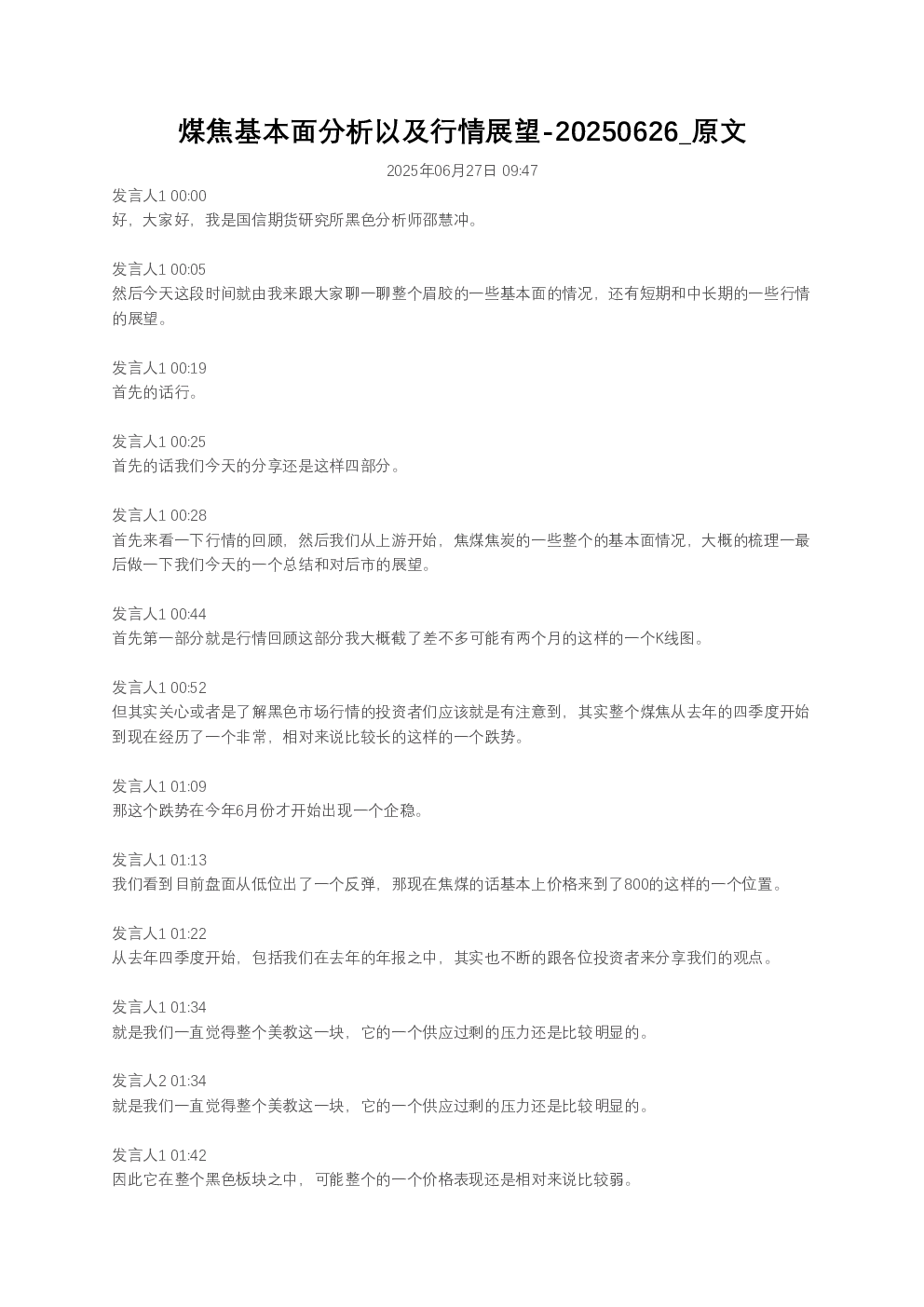 煤焦基本面分析以及行情展望-20250626_原文

2025年06月27日 09:47

发言人1 00:00
好，大家好，我是国信期货研究所黑色分析师邵慧冲。

发言人1 00:05
然后今天这段时间就由我来跟大家聊一聊整个眉胶的一些基本面的情况，还有短期和中长期的一些行情的展望。

发言人1 00:19
首先的话行。

发言人1 00:25
首先的话我们今天的分享还是这样四部分。

发言人1 00:28
首先来看一下行情的回顾，然后我们从上游开始，焦煤焦炭的一些整个的基本面情况，大概的梳理一最后做一下我们今天的一个总结和对后市的展望。

发言人1 00:44
首先第一部分就是行情回顾这部分我大概截了差不多可能有两个月的这样的一个K线图。

发言人1 00:52
但其实关心或者是了解黑色市场行情的投资者们应该就是有注意到，其实整个煤焦从去年的四季度开始到现在经历了一个非常，相对来说比较长的这样的一个跌势。

发言人1 01:09
那这个跌势在今年6月份才开始出现一个企稳。

发言人1 01:13
我们看到目前盘面从低位出了一个反弹，那现在焦煤的话基本上价格来到了800的这样的一个位置。

发言人1 01:22
从去年四季度开始，包括我们在去年的年报之中，其实也不断的跟各位投资者来分享我们的观点。

发言人1 01:34
就是我们一直觉得整个美教这一块，它的一个供应过剩的压力还是比较明显的。

发言人2 01:34
就是我们一直觉得整个美教这一块，它的一个供应过剩的压力还是比较明显的。

发言人1 01:42
因此它在整个黑色板块之中，可能整个的一个价格表现还是相对来说比较弱。